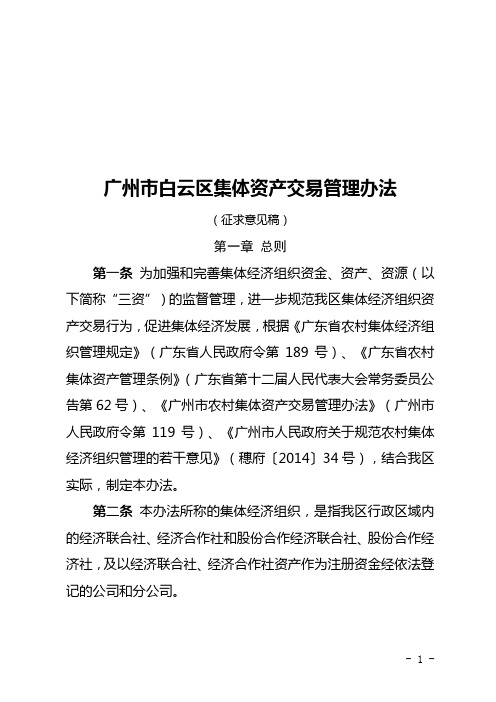 广州市白云区集体资产交易管理办法

（征求意见稿）

第一章 总则

第一条 为加强和完善集体经济组织资金、资产、资源（以下简称“三资”）的监督管理，进一步规范我区集体经济组织资产交易行为，促进集体经济发展，根据《广东省农村集体经济组织管理规定》（广东省人民政府令第 189 号）、《广东省农村集体资产管理条例》（广东省第十二届人民代表大会常务委员公告第 62 号）、《广州市农村集体资产交易管理办法》（广州市人民政府令第 119 号）、《广州市人民政府关于规范农村集体经济组织管理的若干意见》（穗府〔2014〕34 号），结合我区实际，制定本办法。

第二条 本办法所称的集体经济组织，是指我区行政区域内的经济联合社、经济合作社和股份合作经济联合社、股份合作经济社，及以经济联合社、经济合作社资产作为注册资金经依法登记的公司和分公司。

- 1 -